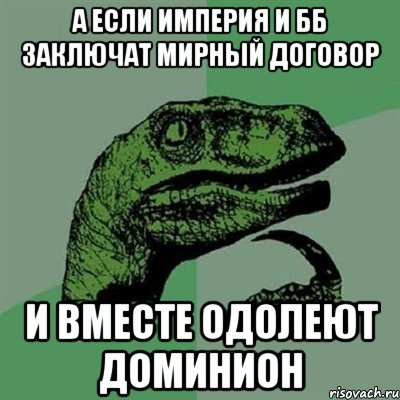 А ЕСЛИ ИМПЕРИЯ И ББ ЗАКЛЮЧАТ МИРНЫЙ ДОГОВОР

И ВМЕСТЕ ОДОЛЕЮТ ДОМИНИОН

risovach.ru